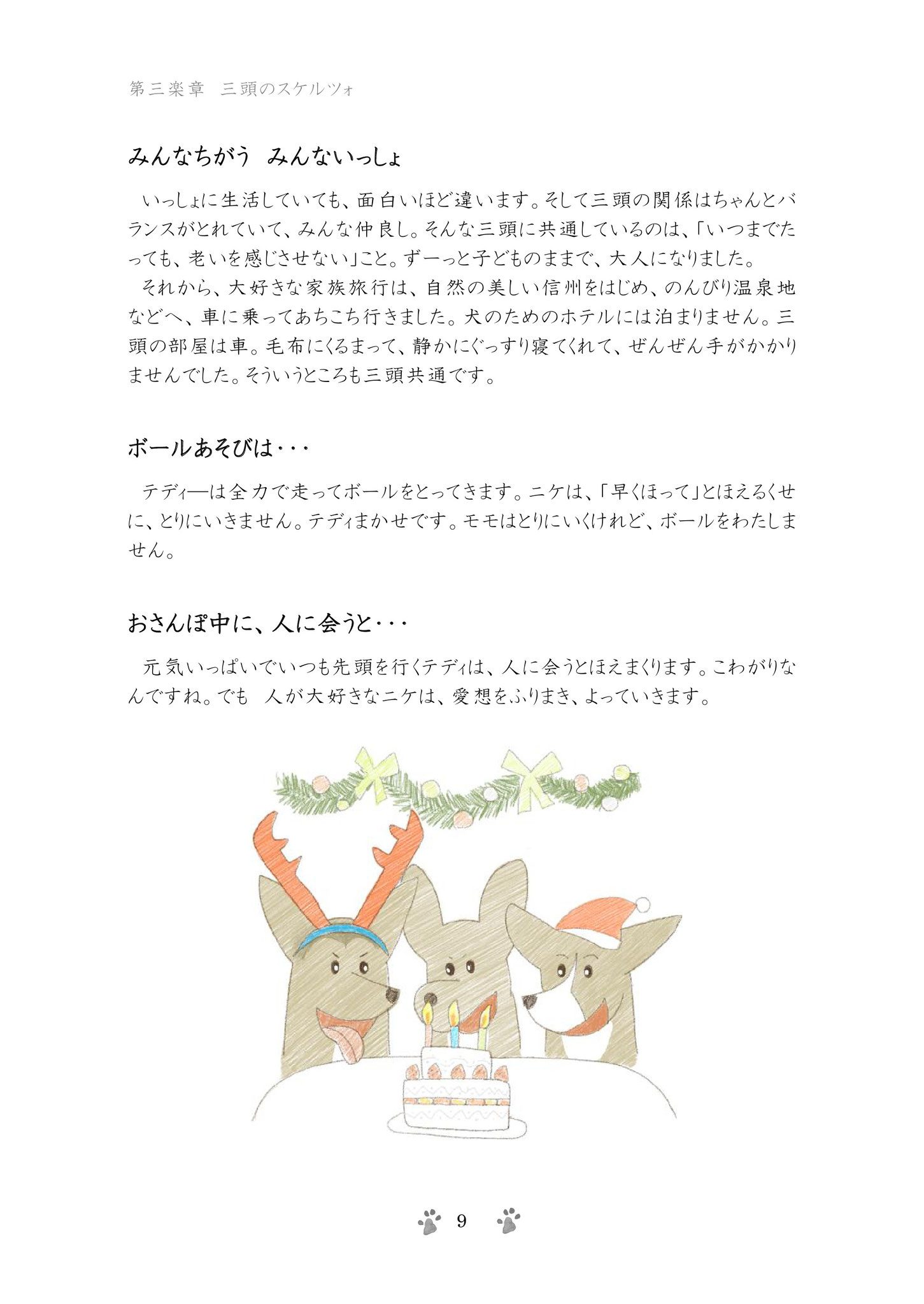 第三楽章　三頭のスケルツォ

みんなちがう　みんないっしょ

いっしょに生活していても、面白いほど違います。そして三頭の関係はちゃんとバランスがとれていて、みんな仲良し。そんな三頭に共通しているのは、「いつまでたっても、老いを感じさせない」こと。ずーっと子どものままで、大人になりました。
それから、大好きな家族旅行は、自然の美しい信州をはじめ、のんびり温泉地などへ、車に乗ってあちこち行きました。犬のためのホテルには泊まりません。三頭の部屋は車。毛布にくるまって、静かにぐっすり寝てくれて、ぜんぜん手がかかりませんでした。そういうところも三頭共通です。

ボールあそびは・・・

テディ―は全力で走ってボールをとってきます。ニケは、「早くほって」とほえるくせに、とりにいきません。テディまかせです。モモはとりにいくけれど、ボールをわたしません。

おさんぽ中に、人に会うと・・・

元気いっぱいでいつも先頭を行くテディは、人に会うとほえまくります。こわがりなんですね。でも　人が大好きなニケは、愛想をふりまき、よっていきます。

9